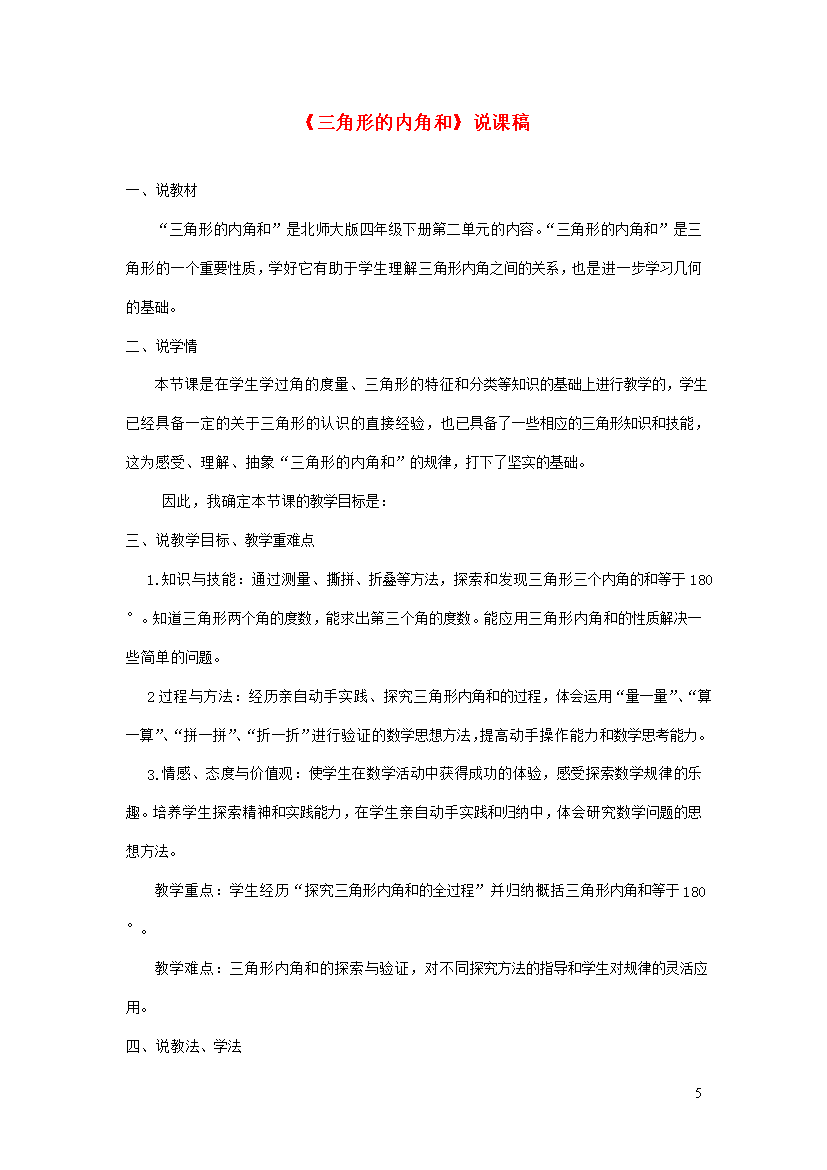 《三角形的内角和》说课稿

一、说教材

“三角形的内角和”是北师大版四年级下册第二单元的内容。“三角形的内角和”是三角形的一个重要性质，学好它有助于学生理解三角形内角之间的关系，也是进一步学习几何的基础。

二、说学情

本节课是在学生学过角的度量、三角形的特征和分类等知识的基础上进行教学的，学生已经具备一定的关于三角形的认识的直接经验，也已具备了一些相应的三角形知识和技能，这为感受、理解、抽象“三角形的内角和”的规律，打下了坚实的基础。

因此，我确定本节课的教学目标是：

三、说教学目标、教学重难点

1.知识与技能：通过测量、撕拼、折叠等方法，探索和发现三角形三个内角的和等于180°。知道三角形两个角的度数，能求出第三个角的度数。能应用三角形内角和的性质解决一些简单的问题。

2过程与方法：经历亲自动手实践、探究三角形内角和的过程，体会运用“量一量”、“算一算”、“拼一拼”、“折一折”进行验证的数学思想方法，提高动手操作能力和数学思考能力。

3.情感、态度与价值观：使学生在数学活动中获得成功的体验，感受探索数学规律的乐趣。培养学生探索精神和实践能力，在学生亲自动手实践和归纳中，体会研究数学问题的思想方法。

教学重点：学生经历“探究三角形内角和的全过程”并归纳概括三角形内角和等于180°。

教学难点：三角形内角和的探索与验证，对不同探究方法的指导和学生对规律的灵活应用。

四、说教法、学法

5